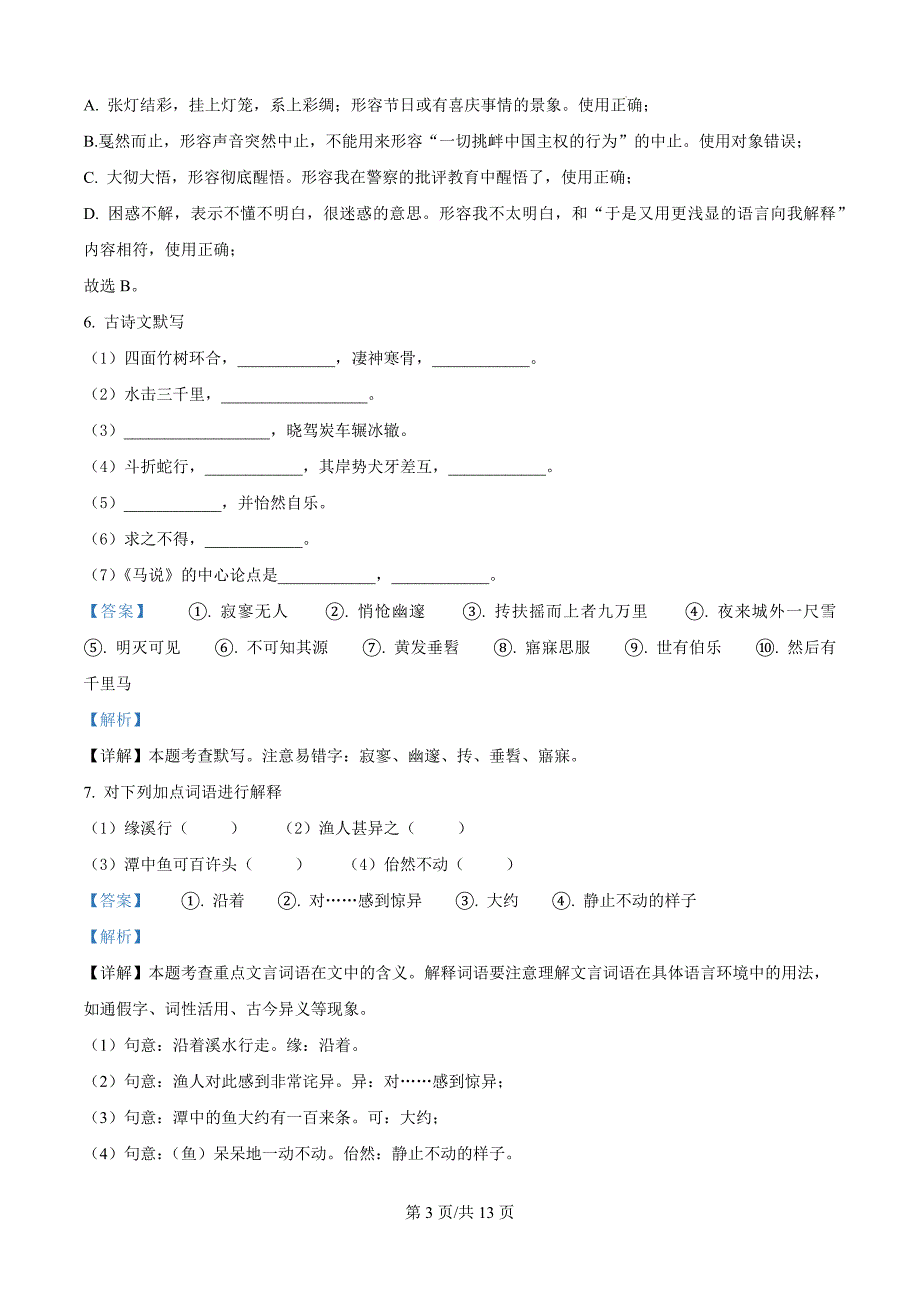 A. 张灯结彩，挂上灯笼，系上彩绸；形容节日或有喜庆事情的景象。使用正确；

B.戛然而止，形容声音突然中止，不能用来形容“一切挑衅中国主权的行为”的中止。使用对象错误；

C. 大彻大悟，形容彻底醒悟。形容我在警察的批评教育中醒悟了，使用正确；

D. 困惑不解，表示不懂不明白，很迷惑的意思。形容我不太明白，和“于是又用更浅显的语言向我解释”内容相符，使用正确；

故选 B。

6. 古诗文默写

（1）四面竹树环合，____________，凄神寒骨，____________。

（2）水击三千里，__________________。

（3）__________________，晓驾炭车辗冰辙。

（4）斗折蛇行，____________，其岸势犬牙差互，____________。

（5）____________，并怡然自乐。

（6）求之不得，____________。

（7）《马说》的中心论点是____________，____________。

【答案】 ①. 寂寥无人 ②. 悄怆幽邃 ③. 抟扶摇而上者九万里 ④. 夜来城外一尺雪 ⑤. 明灭可见 ⑥. 不可知其源 ⑦. 黄发垂髫 ⑧. 寤寐思服 ⑨. 世有伯乐 ⑩. 然后有千里马

【解析】

【详解】本题考查默写。注意易错字：寂寥、幽邃、抟、垂髫、寤寐。

7. 对下列加点词语进行解释

（1）缘溪行（ ） （2）渔人甚异之（ ）

（3）潭中鱼可百许头（ ） （4）佁然不动（ ）

【答案】 ①. 沿着 ②. 对……感到惊异 ③. 大约 ④. 静止不动的样子

【解析】

【详解】本题考查重点文言词语在文中的含义。解释词语要注意理解文言词语在具体语言环境中的用法，如通假字、词性活用、古今异义等现象。

（1）句意：沿着溪水行走。缘：沿着。

（2）句意：渔人对此感到非常诧异。异：对……感到惊异；

（3）句意：潭中的鱼大约有一百来条。可：大约；

（4）句意：（鱼）呆呆地一动不动。佁然：静止不动的样子。

第 3 页/共 13 页